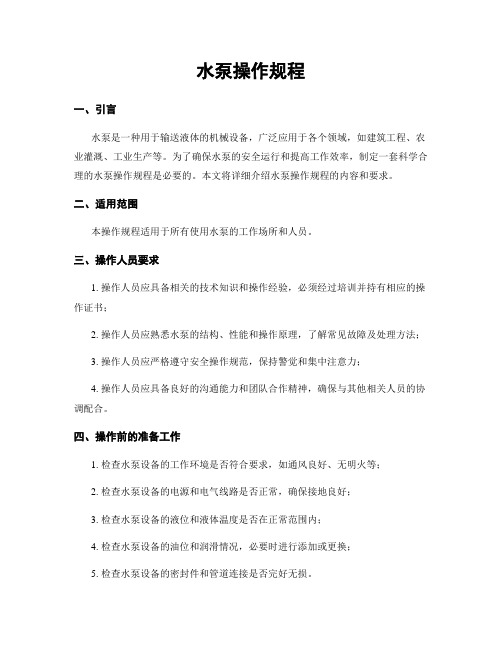 水泵操作规程

一、引言

水泵是一种用于输送液体的机械设备，广泛应用于各个领域，如建筑工程、农业灌溉、工业生产等。为了确保水泵的安全运行和提高工作效率，制定一套科学合理的水泵操作规程是必要的。本文将详细介绍水泵操作规程的内容和要求。

二、适用范围

本操作规程适用于所有使用水泵的工作场所和人员。

三、操作人员要求

1. 操作人员应具备相关的技术知识和操作经验，必须经过培训并持有相应的操作证书；

2. 操作人员应熟悉水泵的结构、性能和操作原理，了解常见故障及处理方法；

3. 操作人员应严格遵守安全操作规范，保持警觉和集中注意力；

4. 操作人员应具备良好的沟通能力和团队合作精神，确保与其他相关人员的协调配合。

四、操作前的准备工作

1. 检查水泵设备的工作环境是否符合要求，如通风良好、无明火等；

2. 检查水泵设备的电源和电气线路是否正常，确保接地良好；

3. 检查水泵设备的液位和液体温度是否在正常范围内；

4. 检查水泵设备的油位和润滑情况，必要时进行添加或更换；

5. 检查水泵设备的密封件和管道连接是否完好无损。